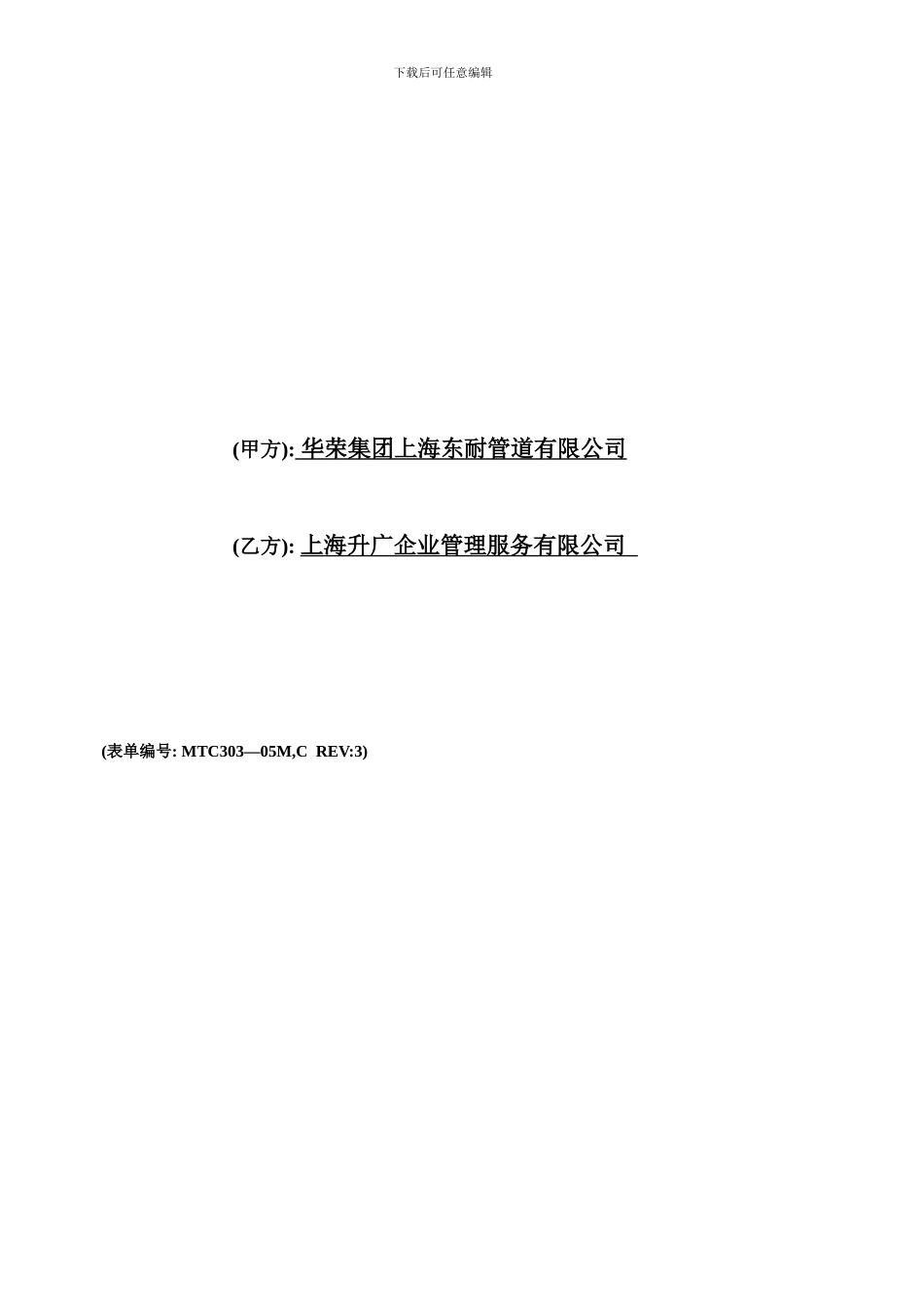 下载后可任意编辑

(甲方): 华荣集团上海东耐管道有限公司

(乙方): 上海升广企业管理服务有限公司

(表单编号: MTC303—05M,C REV:3)